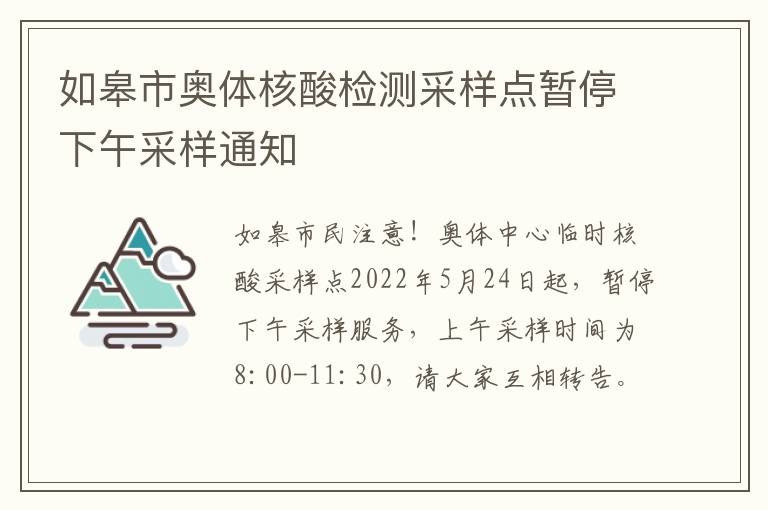 如皋市奥体核酸检测采样点暂停下午采样通知

如皋市民注意！奥体中心临时核酸采样点2022年5月24日起，暂停下午采样服务，上午采样时间为8:00-11:30，请大家互相转告。